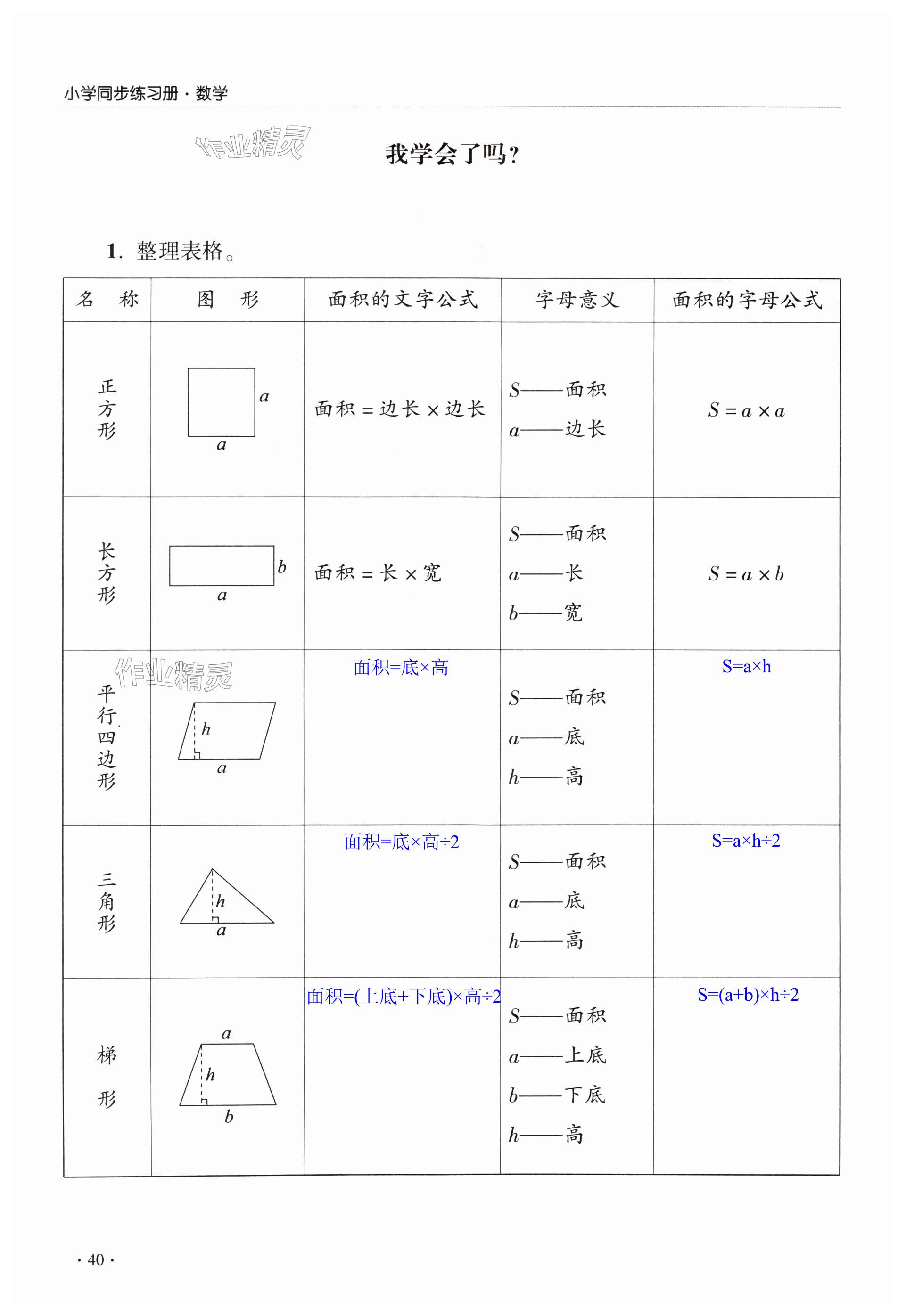 小学同步练习册·数学

作业精灵

我学会了吗？

1. 整理表格。

| 名 称 | 图 形 | 面积的文字公式 | 字母意义 | 面积的字母公式 |
|---|---|---|---|---|
| 正方形 | $a$ $a$ | 面积 = 边长 × 边长 | $S$——面积 $a$——边长 | $S = a \times a$ |
| 长方形 | $b$ $a$ | 面积 = 长 × 宽 | $S$——面积 $a$——长 $b$——宽 | $S = a \times b$ |
| 平行四边形 | $h$ $a$ | 面积=底×高 | $S$——面积 $a$——底 $h$——高 | S=a×h |
| 三角形 | $h$ $a$ | 面积=底×高÷2 | $S$——面积 $a$——底 $h$——高 | S=a×h÷2 |
| 梯形 | $a$ $h$ $b$ | 面积=(上底+下底)×高÷2 | $S$——面积 $a$——上底 $b$——下底 $h$——高 | S=(a+b)×h÷2 |

作业精灵

· 40 ·